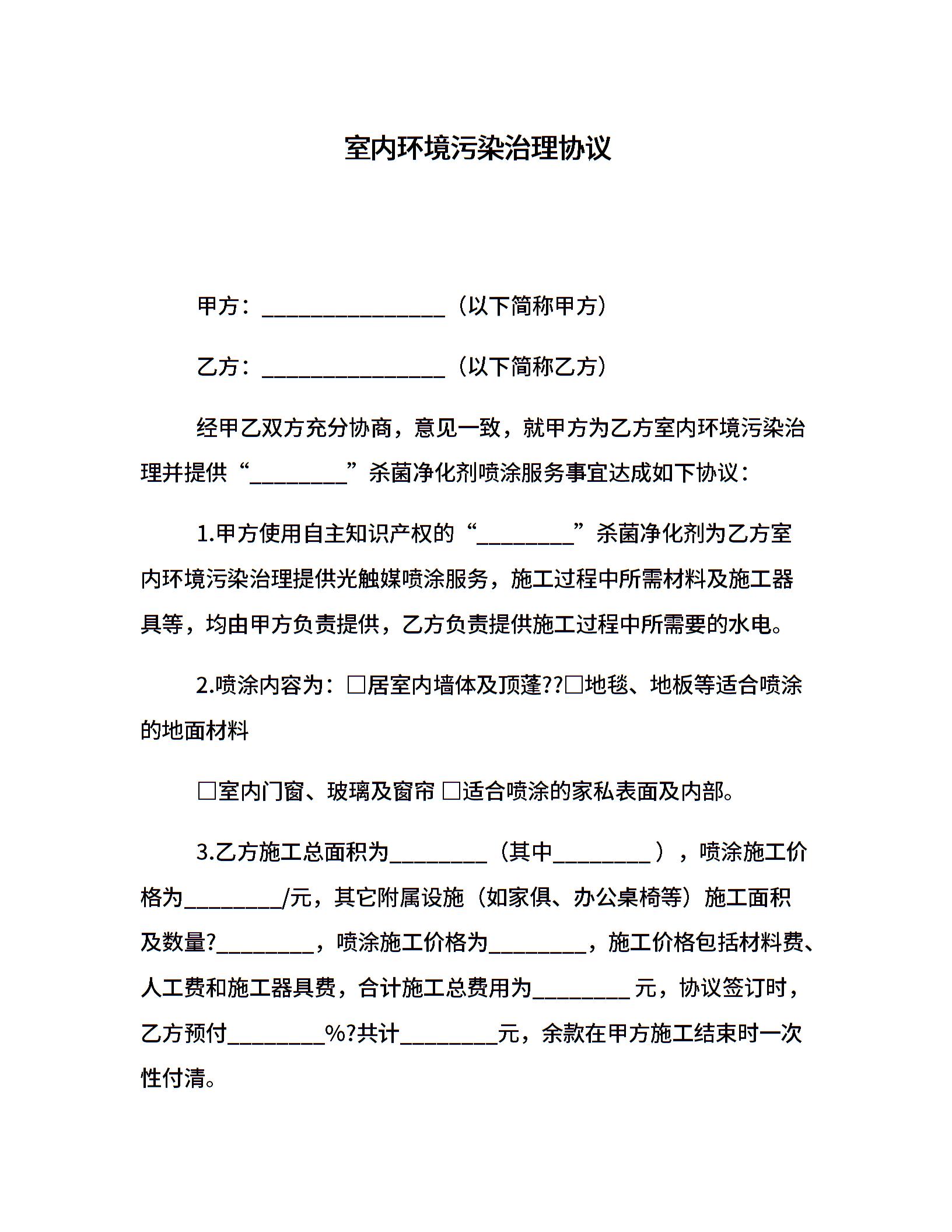 室内环境污染治理协议

甲方：________________（以下简称甲方）

乙方：________________（以下简称乙方）

经甲乙双方充分协商，意见一致，就甲方为乙方室内环境污染治理并提供“________”杀菌净化剂喷涂服务事宜达成如下协议：

1.甲方使用自主知识产权的“________”杀菌净化剂为乙方室内环境污染治理提供光触媒喷涂服务，施工过程中所需材料及施工器具等，均由甲方负责提供，乙方负责提供施工过程中所需要的水电。

2.喷涂内容为：□居室内墙体及顶蓬??□地毯、地板等适合喷涂的地面材料

□室内门窗、玻璃及窗帘 □适合喷涂的家私表面及内部。

3.乙方施工总面积为________（其中________），喷涂施工价格为________/元，其它附属设施（如家俱、办公桌椅等）施工面积及数量?________，喷涂施工价格为________，施工价格包括材料费、人工费和施工器具费，合计施工总费用为________元，协议签订时，乙方预付________%?共计________元，余款在甲方施工结束时一次性付清。